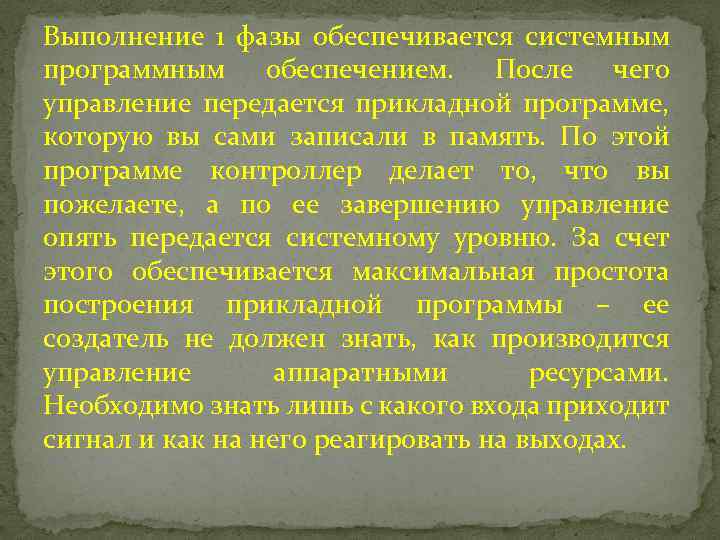 Выполнение 1 фазы обеспечивается системным программным обеспечением. После чего управление передается прикладной программе, которую вы сами записали в память. По этой программе контроллер делает то, что вы пожелаете, а по ее завершению управление опять передается системному уровню. За счет этого обеспечивается максимальная простота построения прикладной программы – ее создатель не должен знать, как производится управление аппаратными ресурсами. Необходимо знать лишь с какого входа приходит сигнал и как на него реагировать на выходах.